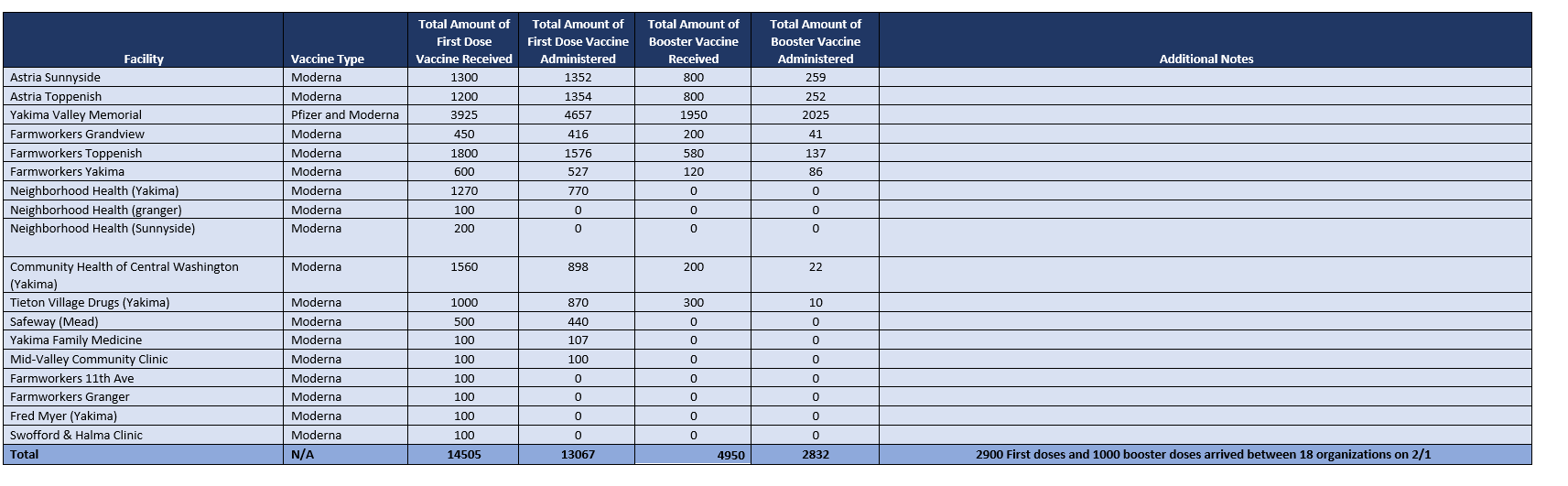 | Facility | Vaccine Type | Total Amount of First Dose Vaccine Received | Total Amount of First Dose Vaccine Administered | Total Amount of Booster Vaccine Received | Total Amount of Booster Vaccine Administered | Additional Notes |
|---|---|---|---|---|---|---|
| Astria Sunnyside | Moderna | 1300 | 1352 | 800 | 259 | |
| Astria Toppenish | Moderna | 1200 | 1354 | 800 | 252 | |
| Yakima Valley Memorial | Pfizer and Moderna | 3925 | 4657 | 1950 | 2025 | |
| Farmworkers Grandview | Moderna | 450 | 416 | 200 | 41 | |
| Farmworkers Toppenish | Moderna | 1800 | 1576 | 580 | 137 | |
| Farmworkers Yakima | Moderna | 600 | 527 | 120 | 86 | |
| Neighborhood Health (Yakima) | Moderna | 1270 | 770 | 0 | 0 | |
| Neighborhood Health (granger) | Moderna | 100 | 0 | 0 | 0 | |
| Neighborhood Health (Sunnyside) | Moderna | 200 | 0 | 0 | 0 | |
| Community Health of Central Washington (Yakima) | Moderna | 1560 | 898 | 200 | 22 | |
| Tieton Village Drugs (Yakima) | Moderna | 1000 | 870 | 300 | 10 | |
| Safeway (Mead) | Moderna | 500 | 440 | 0 | 0 | |
| Yakima Family Medicine | Moderna | 100 | 107 | 0 | 0 | |
| Mid-Valley Community Clinic | Moderna | 100 | 100 | 0 | 0 | |
| Farmworkers 11th Ave | Moderna | 100 | 0 | 0 | 0 | |
| Farmworkers Granger | Moderna | 100 | 0 | 0 | 0 | |
| Fred Myer (Yakima) | Moderna | 100 | 0 | 0 | 0 | |
| Swofford & Halma Clinic | Moderna | 100 | 0 | 0 | 0 | |
| Total | N/A | 14505 | 13067 | 4950 | 2832 | 2900 First doses and 1000 booster doses arrived between 18 organizations on 2/1 |